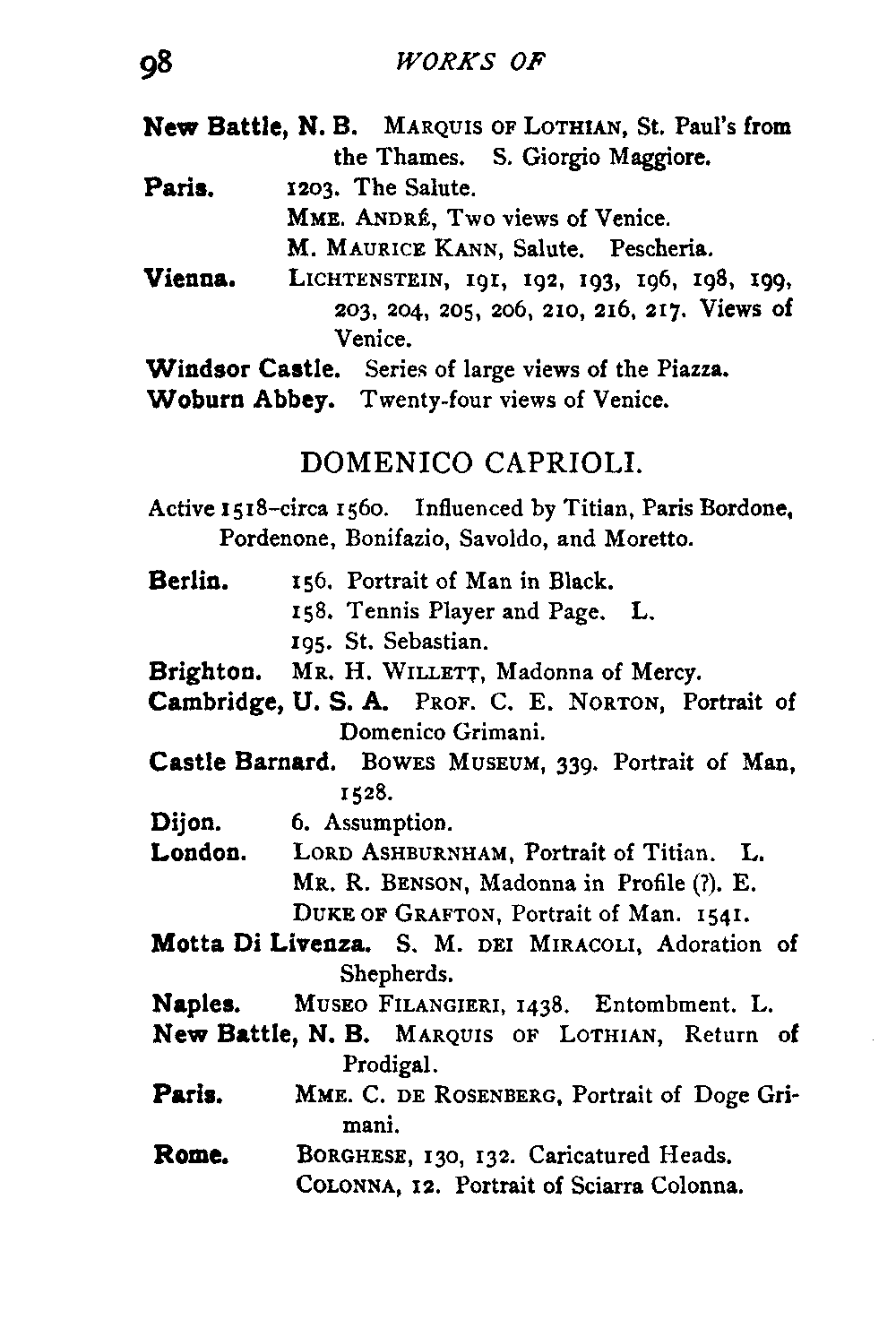 98 WORKS OF

New Battle, N. B. MARQUIS OF LOTHIAN, St. Paul's from the Thames. S. Giorgio Maggiore.

Paris. 1203. The Salute.
MME. ANDRÉ, Two views of Venice.
M. MAURICE KANN, Salute. Pescheria.

Vienna. LICHTENSTEIN, 191, 192, 193, 196, 198, 199, 203, 204, 205, 206, 210, 216, 217. Views of Venice.

Windsor Castle. Series of large views of the Piazza.

Woburn Abbey. Twenty-four views of Venice.

DOMENICO CAPRIOLI.

Active 1518–circa 1560. Influenced by Titian, Paris Bordone, Pordenone, Bonifazio, Savoldo, and Moretto.

Berlin. 156. Portrait of Man in Black.
158. Tennis Player and Page. L.
195. St. Sebastian.

Brighton. MR. H. WILLETT, Madonna of Mercy.

Cambridge, U. S. A. PROF. C. E. NORTON, Portrait of Domenico Grimani.

Castle Barnard. BOWES MUSEUM, 339. Portrait of Man, 1528.

Dijon. 6. Assumption.

London. LORD ASHBURNHAM, Portrait of Titian. L.
MR. R. BENSON, Madonna in Profile (?). E.
DUKE OF GRAFTON, Portrait of Man. 1541.

Motta Di Livenza. S. M. DEI MIRACOLI, Adoration of Shepherds.

Naples. MUSEO FILANGIERI, 1438. Entombment. L.

New Battle, N. B. MARQUIS OF LOTHIAN, Return of Prodigal.

Paris. MME. C. DE ROSENBERG, Portrait of Doge Grimani.

Rome. BORGHESE, 130, 132. Caricatured Heads.
COLONNA, 12. Portrait of Sciarra Colonna.